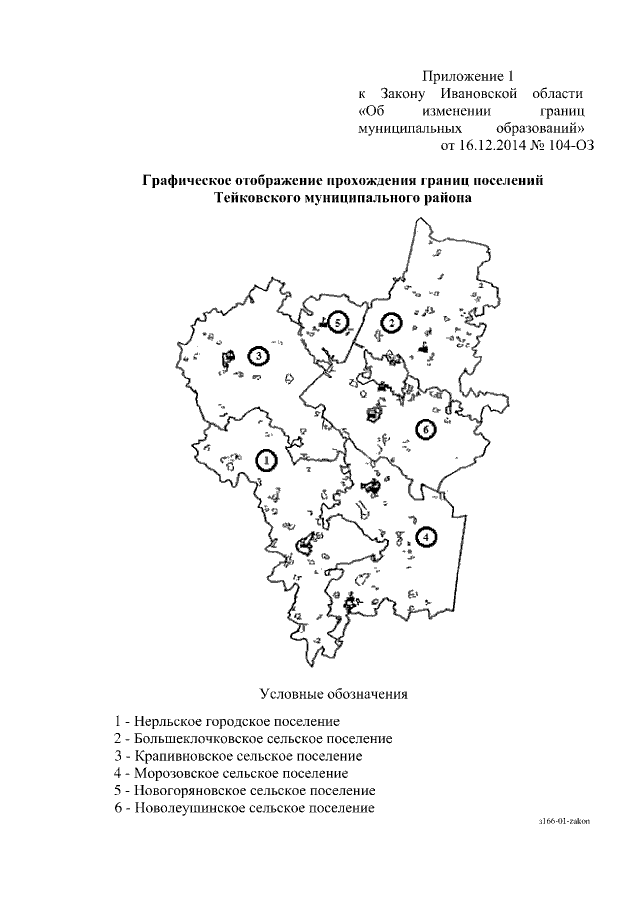 Приложение 1
к Закону Ивановской области «Об изменении границ муниципальных образований»
от 16.12.2014 № 104-ОЗ

Графическое отображение прохождения границ поселений Тейковского муниципального района

5

2

3

6

1

4

Условные обозначения

1 - Нерльское городское поселение
2 - Большеклочковское сельское поселение
3 - Крапивновское сельское поселение
4 - Морозовское сельское поселение
5 - Новогоряновское сельское поселение
6 - Новолеушинское сельское поселение

a166-01-zakon